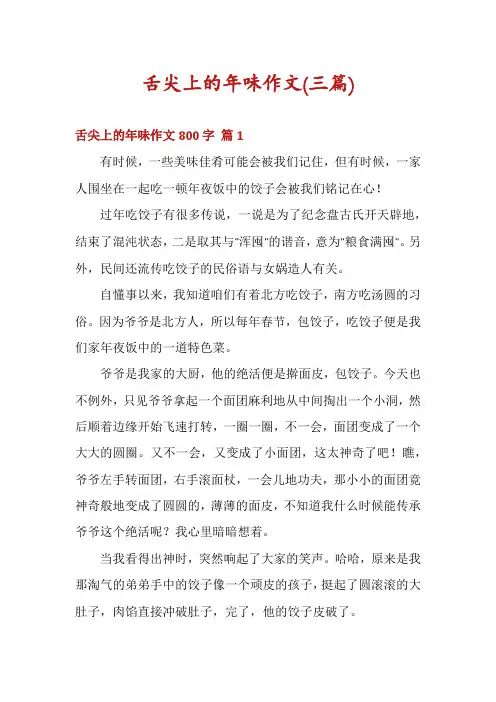 舌尖上的年味作文(三篇)

舌尖上的年味作文 800 字 篇 1

有时候，一些美味佳肴可能会被我们记住，但有时候，一家人围坐在一起吃一顿年夜饭中的饺子会被我们铭记在心！

过年吃饺子有很多传说，一说是为了纪念盘古氏开天辟地，结束了混沌状态，二是取其与"浑囤"的谐音，意为"粮食满囤"。另外，民间还流传吃饺子的民俗语与女娲造人有关。

自懂事以来，我知道咱们有着北方吃饺子，南方吃汤圆的习俗。因为爷爷是北方人，所以每年春节，包饺子，吃饺子便是我们家年夜饭中的一道特色菜。

爷爷是我家的大厨，他的绝活便是擀面皮，包饺子。今天也不例外，只见爷爷拿起一个面团麻利地从中间掏出一个小洞，然后顺着边缘开始飞速打转，一圈一圈，不一会，面团变成了一个大大的圆圈。又不一会，又变成了小面团，这太神奇了吧！瞧，爷爷左手转面团，右手滚面杖，一会儿地功夫，那小小的面团竟神奇般地变成了圆圆的，薄薄的面皮，不知道我什么时候能传承爷爷这个绝活呢？我心里暗暗想着。

当我看得出神时，突然响起了大家的笑声。哈哈，原来是我那淘气的弟弟手中的饺子像一个顽皮的孩子，挺起了圆滚滚的大肚子，肉馅直接冲破肚子，完了，他的饺子皮破了。